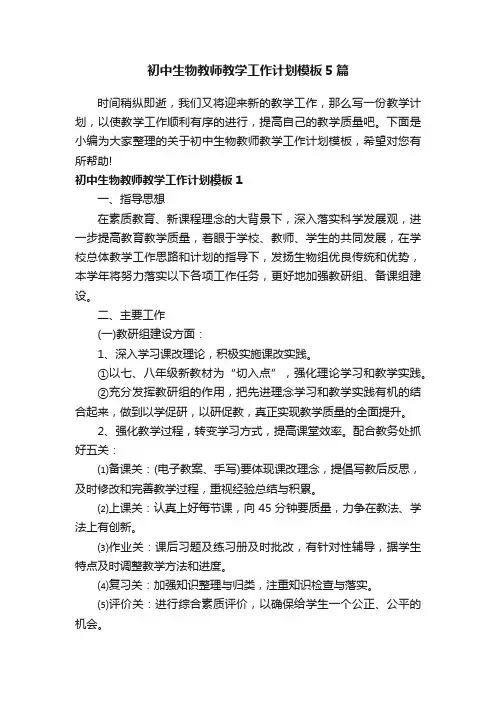 初中生物教师教学工作计划模板5篇

时间稍纵即逝，我们又将迎来新的教学工作，那么写一份教学计划，以使教学工作顺利有序的进行，提高自己的教学质量吧。下面是小编为大家整理的关于初中生物教师教学工作计划模板，希望对您有所帮助!

初中生物教师教学工作计划模板1

一、指导思想

在素质教育、新课程理念的大背景下，深入落实科学发展观，进一步提高教育教学质量，着眼于学校、教师、学生的共同发展，在学校总体教学工作思路和计划的指导下，发扬生物组优良传统和优势，本学年将努力落实以下各项工作任务，更好地加强教研组、备课组建设。

二、主要工作

(一)教研组建设方面：

1、深入学习课改理论，积极实施课改实践。

①以七、八年级新教材为“切入点”，强化理论学习和教学实践。

②充分发挥教研组的作用，把先进理念学习和教学实践有机的结合起来，做到以学促研，以研促教，真正实现教学质量的全面提升。

2、强化教学过程，转变学习方式，提高课堂效率。配合教务处抓好五关：

⑴备课关：(电子教案、手写)要体现课改理念，提倡写教后反思，及时修改和完善教学过程，重视经验总结与积累。

⑵上课关：认真上好每节课，向45分钟要质量，力争在教法、学法上有创新。

⑶作业关：课后习题及练习册及时批改，有针对性辅导，据学生特点及时调整教学方法和进度。

⑷复习关：加强知识整理与归类，注重知识检查与落实。

⑸评价关：进行综合素质评价，以确保给学生一个公正、公平的机会。